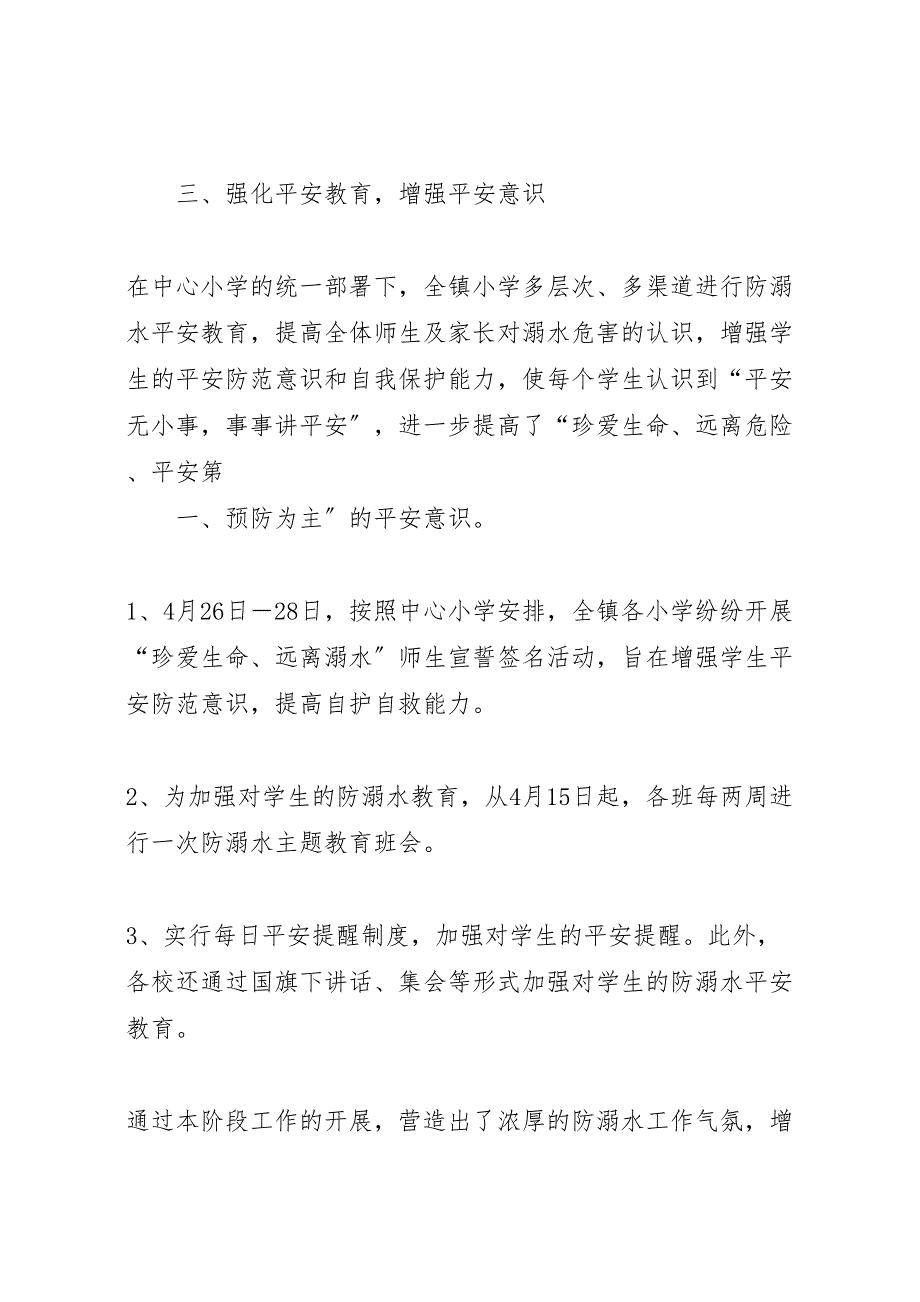 三、强化平安教育，增强平安意识

在中心小学的统一部署下，全镇小学多层次、多渠道进行防溺水平安教育，提高全体师生及家长对溺水危害的认识，增强学生的平安防范意识和自我保护能力，使每个学生认识到“平安无小事，事事讲平安”，进一步提高了“珍爱生命、远离危险、平安第

一、预防为主”的平安意识。

1、4月26日—28日，按照中心小学安排，全镇各小学纷纷开展“珍爱生命、远离溺水”师生宣誓签名活动，旨在增强学生平安防范意识，提高自护自救能力。

2、为加强对学生的防溺水教育，从4月15日起，各班每两周进行一次防溺水主题教育班会。

3、实行每日平安提醒制度，加强对学生的平安提醒。此外，各校还通过国旗下讲话、集会等形式加强对学生的防溺水平安教育。

通过本阶段工作的开展，营造出了浓厚的防溺水工作气氛，增